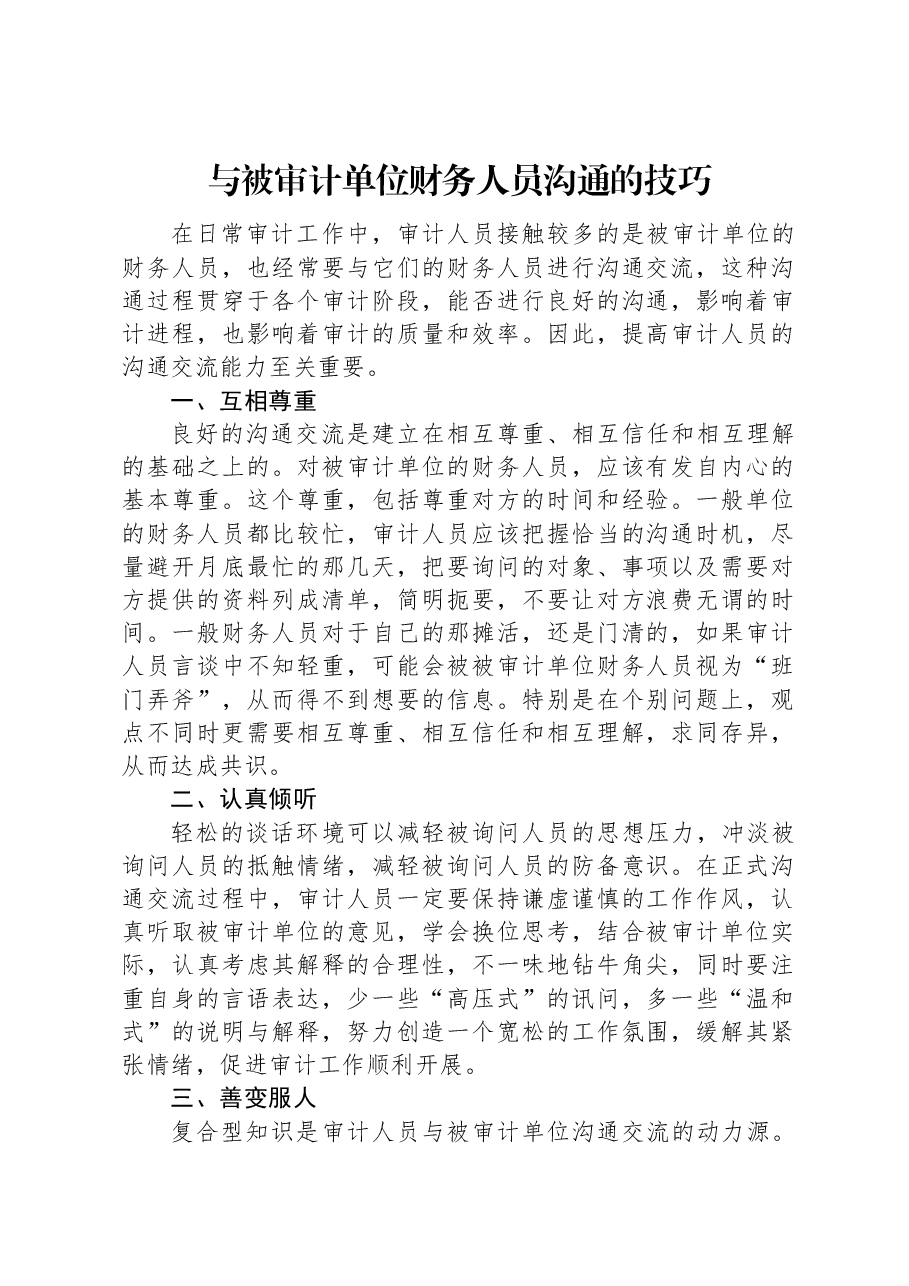 与被审计单位财务人员沟通的技巧

在日常审计工作中，审计人员接触较多的是被审计单位的财务人员，也经常要与它们的财务人员进行沟通交流，这种沟通过程贯穿于各个审计阶段，能否进行良好的沟通，影响着审计进程，也影响着审计的质量和效率。因此，提高审计人员的沟通交流能力至关重要。

一、互相尊重

良好的沟通交流是建立在相互尊重、相互信任和相互理解的基础之上的。对被审计单位的财务人员，应该有发自内心的基本尊重。这个尊重，包括尊重对方的时间和经验。一般单位的财务人员都比较忙，审计人员应该把握恰当的沟通时机，尽量避开月底最忙的那几天，把要询问的对象、事项以及需要对方提供的资料列成清单，简明扼要，不要让对方浪费无谓的时间。一般财务人员对于自己的那摊活，还是门清的，如果审计人员言谈中不知轻重，可能会被被审计单位财务人员视为“班门弄斧”，从而得不到想要的信息。特别是在个别问题上，观点不同时更需要相互尊重、相互信任和相互理解，求同存异，从而达成共识。

二、认真倾听

轻松的谈话环境可以减轻被询问人员的思想压力，冲淡被询问人员的抵触情绪，减轻被询问人员的防备意识。在正式沟通交流过程中，审计人员一定要保持谦虚谨慎的工作作风，认真听取被审计单位的意见，学会换位思考，结合被审计单位实际，认真考虑其解释的合理性，不一味地钻牛角尖，同时要注重自身的言语表达，少一些“高压式”的讯问，多一些“温和式”的说明与解释，努力创造一个宽松的工作氛围，缓解其紧张情绪，促进审计工作顺利开展。

三、善变服人

复合型知识是审计人员与被审计单位沟通交流的动力源。